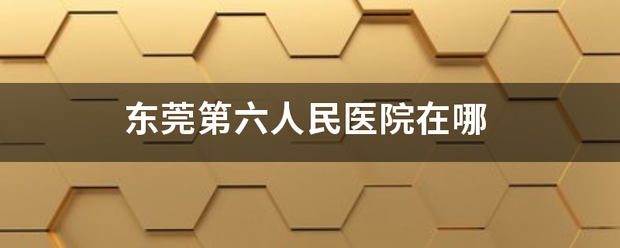 东莞第六人民医院在哪